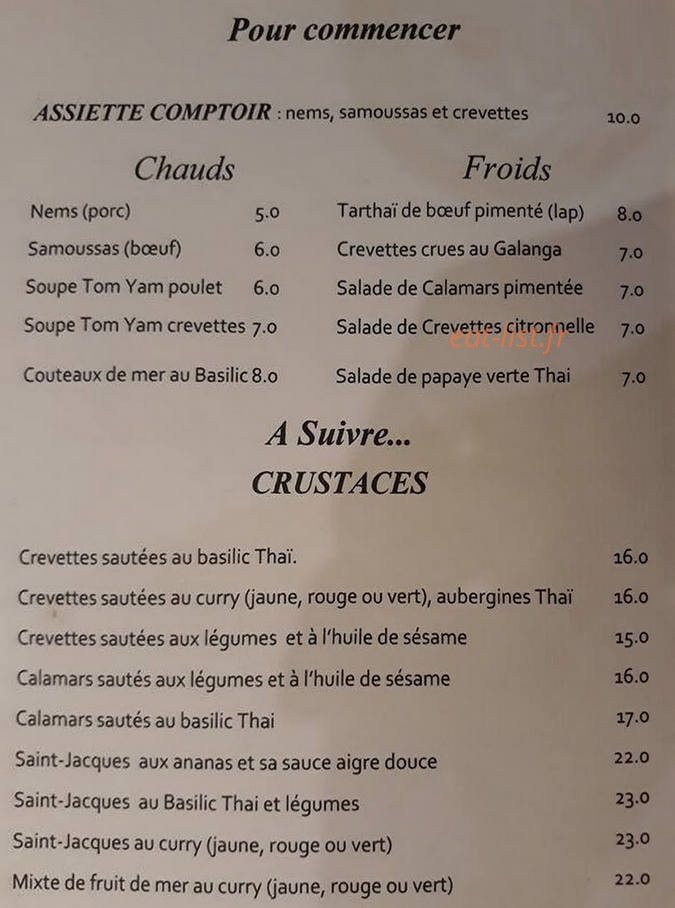 Pour commencer

ASSIETTE COMPTOIR : nems, samoussas et crevettes 10.0

Chauds

Nems (porc) 5.0

Samoussas (bœuf) 6.0

Soupe Tom Yam poulet 6.0

Soupe Tom Yam crevettes 7.0

Couteaux de mer au Basilic 8.0

Froids

Tarthaï de bœuf pimenté (lap) 8.0

Crevettes crues au Galanga 7.0

Salade de Calamars pimentée 7.0

Salade de Crevettes citronnelle 7.0

Salade de papaye verte Thai 7.0

A Suivre...
CRUSTACES

Crevettes sautées au basilic Thaï. 16.0

Crevettes sautées au curry (jaune, rouge ou vert), aubergines Thaï 16.0

Crevettes sautées aux légumes et à l'huile de sésame 15.0

Calamars sautés aux légumes et à l'huile de sésame 16.0

Calamars sautés au basilic Thai 17.0

Saint-Jacques aux ananas et sa sauce aigre douce 22.0

Saint-Jacques au Basilic Thai et légumes 23.0

Saint-Jacques au curry (jaune, rouge ou vert) 23.0

Mixte de fruit de mer au curry (jaune, rouge ou vert) 22.0

eat-list.fr